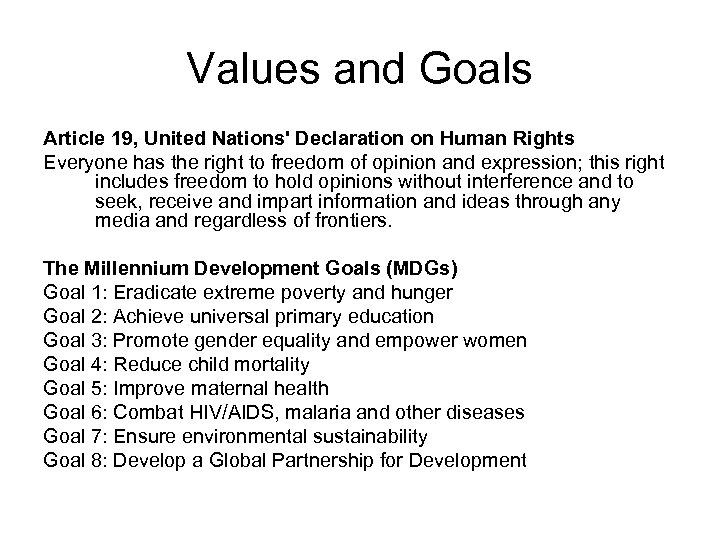 Values and Goals

Article 19, United Nations' Declaration on Human Rights
Everyone has the right to freedom of opinion and expression; this right includes freedom to hold opinions without interference and to seek, receive and impart information and ideas through any media and regardless of frontiers.

The Millennium Development Goals (MDGs)
Goal 1: Eradicate extreme poverty and hunger
Goal 2: Achieve universal primary education
Goal 3: Promote gender equality and empower women
Goal 4: Reduce child mortality
Goal 5: Improve maternal health
Goal 6: Combat HIV/AIDS, malaria and other diseases
Goal 7: Ensure environmental sustainability
Goal 8: Develop a Global Partnership for Development